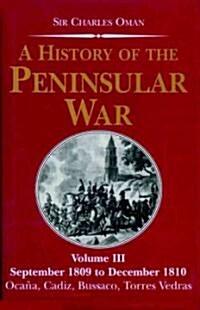 SIR CHARLES OMAN

A HISTORY OF THE PENINSULAR WAR

Volume III
September 1809 to December 1810
Ocaña, Cadiz, Bussaco, Torres Vedras